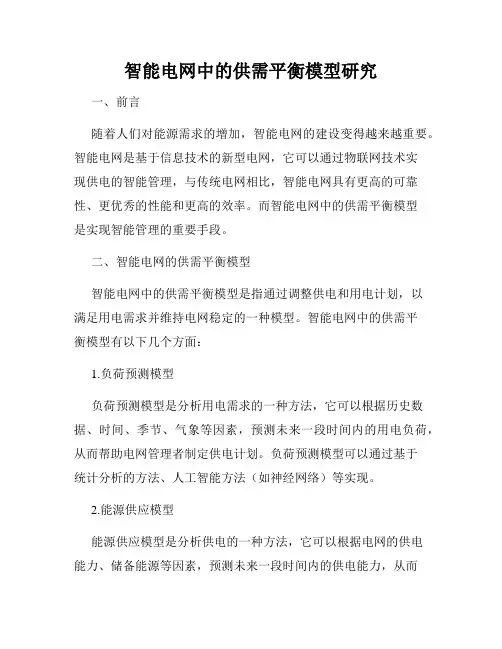 智能电网中的供需平衡模型研究

一、前言

随着人们对能源需求的增加，智能电网的建设变得越来越重要。智能电网是基于信息技术的新型电网，它可以通过物联网技术实现供电的智能管理，与传统电网相比，智能电网具有更高的可靠性、更优秀的性能和更高的效率。而智能电网中的供需平衡模型是实现智能管理的重要手段。

二、智能电网的供需平衡模型

智能电网中的供需平衡模型是指通过调整供电和用电计划，以满足用电需求并维持电网稳定的一种模型。智能电网中的供需平衡模型有以下几个方面：

1.负荷预测模型

负荷预测模型是分析用电需求的一种方法，它可以根据历史数据、时间、季节、气象等因素，预测未来一段时间内的用电负荷，从而帮助电网管理者制定供电计划。负荷预测模型可以通过基于统计分析的方法、人工智能方法（如神经网络）等实现。

2.能源供应模型

能源供应模型是分析供电的一种方法，它可以根据电网的供电能力、储备能源等因素，预测未来一段时间内的供电能力，从而